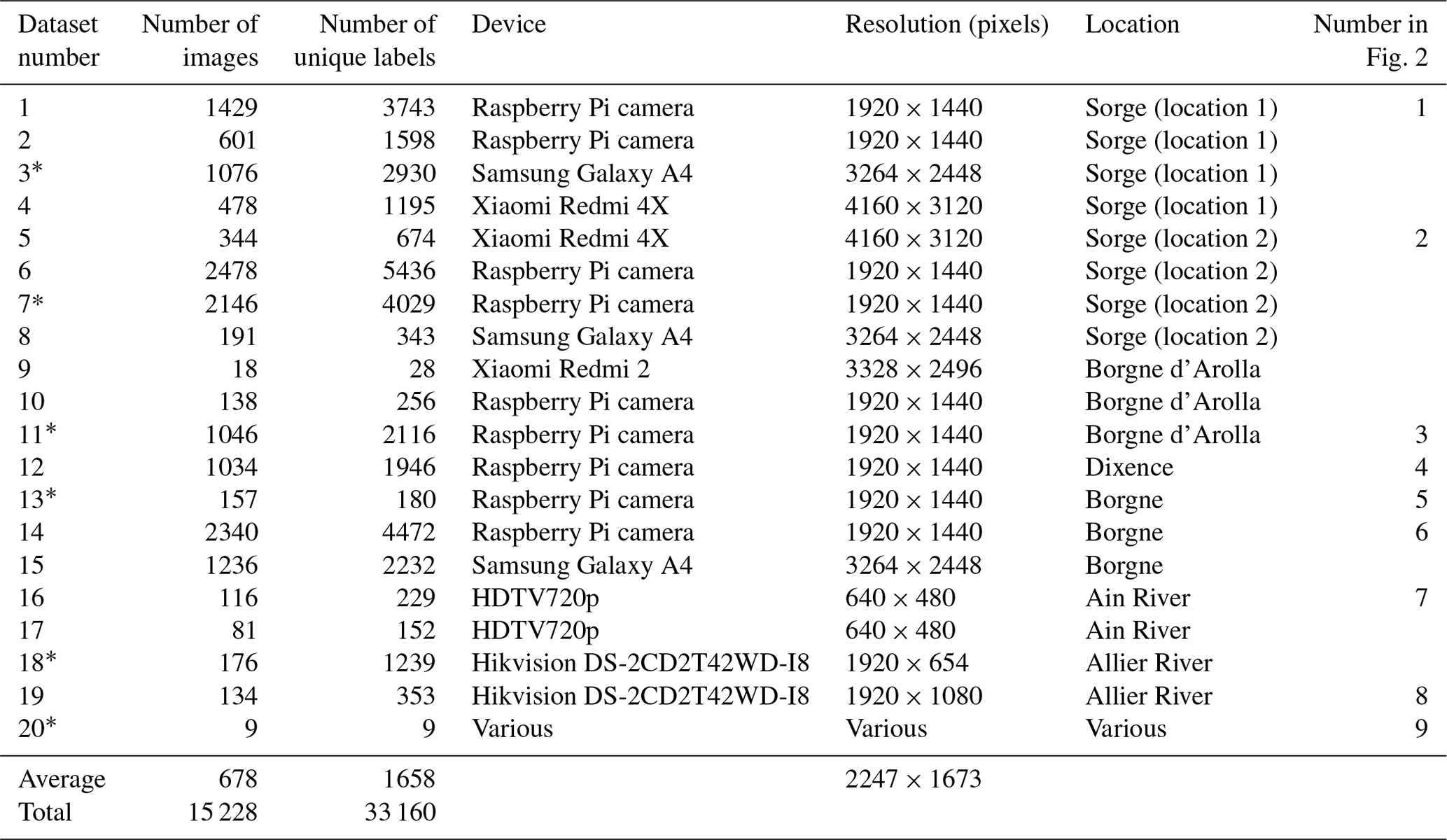 | Dataset number | Number of images | Number of unique labels | Device | Resolution (pixels) | Location | Number in Fig. 2 |
|---|---|---|---|---|---|---|
| 1 | 1429 | 3743 | Raspberry Pi camera | $1920 \times 1440$ | Sorge (location 1) | 1 |
| 2 | 601 | 1598 | Raspberry Pi camera | $1920 \times 1440$ | Sorge (location 1) | |
| 3* | 1076 | 2930 | Samsung Galaxy A4 | $3264 \times 2448$ | Sorge (location 1) | |
| 4 | 478 | 1195 | Xiaomi Redmi 4X | $4160 \times 3120$ | Sorge (location 1) | |
| 5 | 344 | 674 | Xiaomi Redmi 4X | $4160 \times 3120$ | Sorge (location 2) | 2 |
| 6 | 2478 | 5436 | Raspberry Pi camera | $1920 \times 1440$ | Sorge (location 2) | |
| 7* | 2146 | 4029 | Raspberry Pi camera | $1920 \times 1440$ | Sorge (location 2) | |
| 8 | 191 | 343 | Samsung Galaxy A4 | $3264 \times 2448$ | Sorge (location 2) | |
| 9 | 18 | 28 | Xiaomi Redmi 2 | $3328 \times 2496$ | Borgne d'Arolla | |
| 10 | 138 | 256 | Raspberry Pi camera | $1920 \times 1440$ | Borgne d'Arolla | |
| 11* | 1046 | 2116 | Raspberry Pi camera | $1920 \times 1440$ | Borgne d'Arolla | 3 |
| 12 | 1034 | 1946 | Raspberry Pi camera | $1920 \times 1440$ | Dixence | 4 |
| 13* | 157 | 180 | Raspberry Pi camera | $1920 \times 1440$ | Borgne | 5 |
| 14 | 2340 | 4472 | Raspberry Pi camera | $1920 \times 1440$ | Borgne | 6 |
| 15 | 1236 | 2232 | Samsung Galaxy A4 | $3264 \times 2448$ | Borgne | |
| 16 | 116 | 229 | HDTV720p | $640 \times 480$ | Ain River | 7 |
| 17 | 81 | 152 | HDTV720p | $640 \times 480$ | Ain River | |
| 18* | 176 | 1239 | Hikvision DS-2CD2T42WD-I8 | $1920 \times 654$ | Allier River | |
| 19 | 134 | 353 | Hikvision DS-2CD2T42WD-I8 | $1920 \times 1080$ | Allier River | 8 |
| 20* | 9 | 9 | Various | Various | Various | 9 |
| Average | 678 | 1658 | | $2247 \times 1673$ | | |
| Total | 15 228 | 33 160 | | | | |